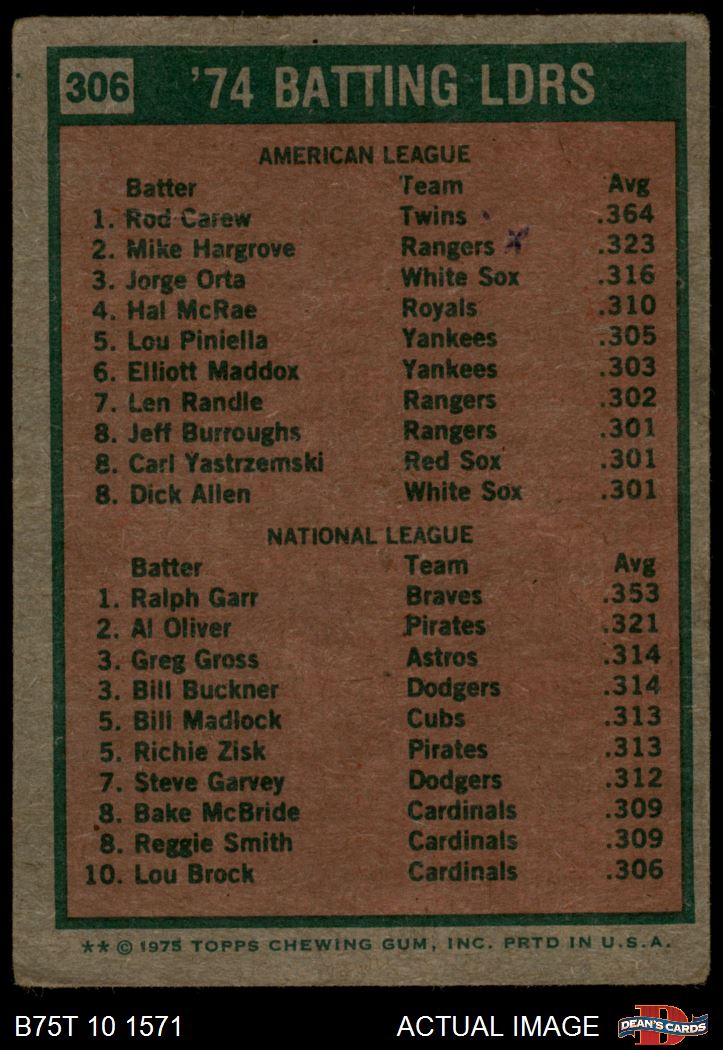 306 '74 BATTING LDRS

AMERICAN LEAGUE

| Batter | Team | Avg |
|---|---|---|
| 1. Rod Carew | Twins | .364 |
| 2. Mike Hargrove | Rangers | .323 |
| 3. Jorge Orta | White Sox | .316 |
| 4. Hal McRae | Royals | .310 |
| 5. Lou Piniella | Yankees | .305 |
| 6. Elliott Maddox | Yankees | .303 |
| 7. Len Randle | Rangers | .302 |
| 8. Jeff Burroughs | Rangers | .301 |
| 8. Carl Yastrzemski | Red Sox | .301 |
| 8. Dick Allen | White Sox | .301 |

NATIONAL LEAGUE

| Batter | Team | Avg |
|---|---|---|
| 1. Ralph Garr | Braves | .353 |
| 2. Al Oliver | Pirates | .321 |
| 3. Greg Gross | Astros | .314 |
| 3. Bill Buckner | Dodgers | .314 |
| 5. Bill Madlock | Cubs | .313 |
| 5. Richie Zisk | Pirates | .313 |
| 7. Steve Garvey | Dodgers | .312 |
| 8. Bake McBride | Cardinals | .309 |
| 8. Reggie Smith | Cardinals | .309 |
| 10. Lou Brock | Cardinals | .306 |

** © 1975 TOPPS CHEWING GUM, INC. PRTD IN U.S.A.

B75T 10 1571

ACTUAL IMAGE

DEAN'S CARDS